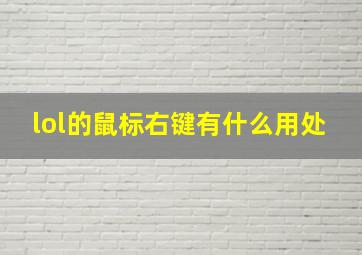 lol的鼠标右键有什么用处